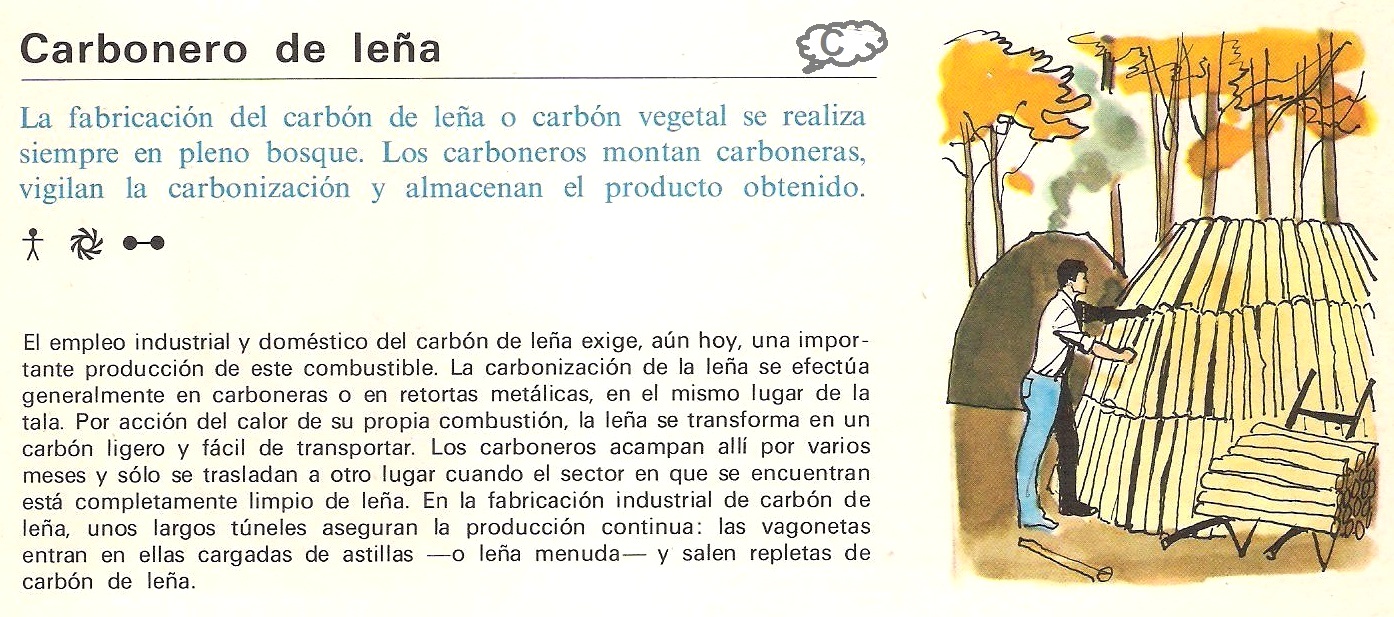 Carbonero de leña

C

La fabricación del carbón de leña o carbón vegetal se realiza siempre en pleno bosque. Los carboneros montan carboneras, vigilan la carbonización y almacenan el producto obtenido.

El empleo industrial y doméstico del carbón de leña exige, aún hoy, una importante producción de este combustible. La carbonización de la leña se efectúa generalmente en carboneras o en retortas metálicas, en el mismo lugar de la tala. Por acción del calor de su propia combustión, la leña se transforma en un carbón ligero y fácil de transportar. Los carboneros acampan allí por varios meses y sólo se trasladan a otro lugar cuando el sector en que se encuentran está completamente limpio de leña. En la fabricación industrial de carbón de leña, unos largos túneles aseguran la producción continua: las vagonetas entran en ellas cargadas de astillas —o leña menuda— y salen repletas de carbón de leña.